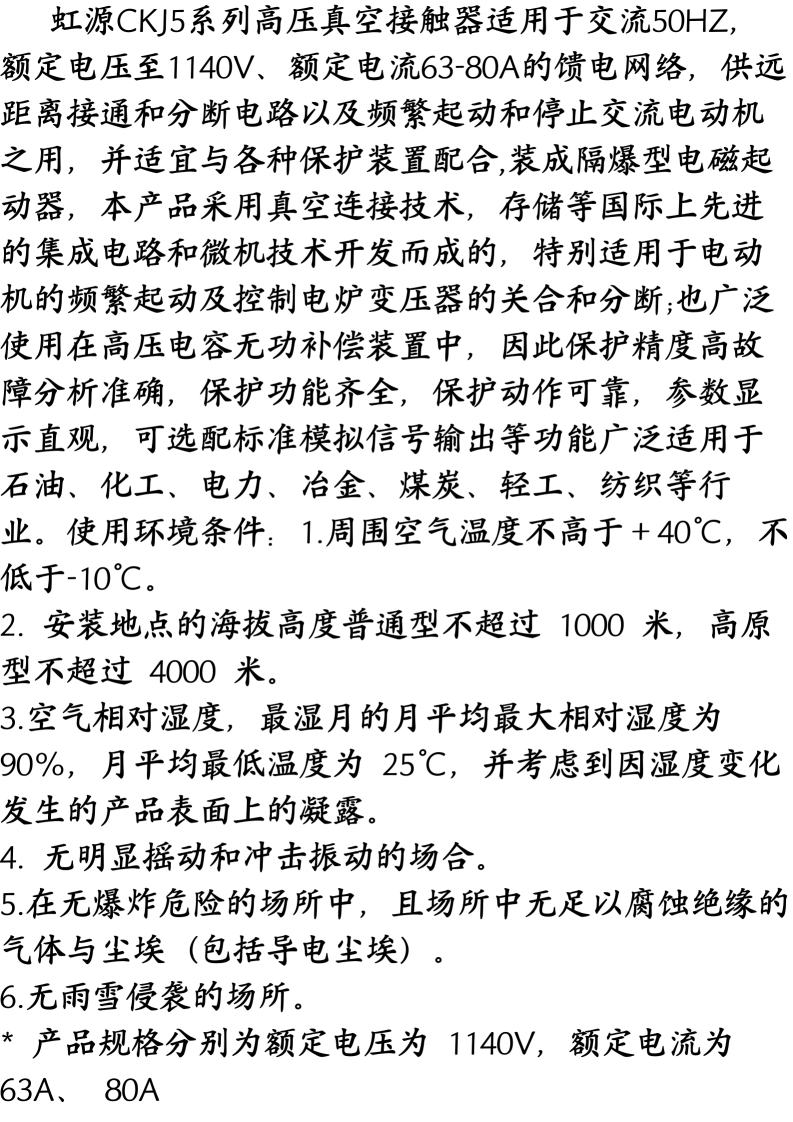 虹源CKJ5系列高压真空接触器适用于交流50HZ，额定电压至1140V、额定电流63-80A的馈电网络，供远距离接通和分断电路以及频繁起动和停止交流电动机之用，并适宜与各种保护装置配合,装成隔爆型电磁起动器，本产品采用真空连接技术，存储等国际上先进的集成电路和微机技术开发而成的，特别适用于电动机的频繁起动及控制电炉变压器的关合和分断;也广泛使用在高压电容无功补偿装置中，因此保护精度高故障分析准确，保护功能齐全，保护动作可靠，参数显示直观，可选配标准模拟信号输出等功能广泛适用于石油、化工、电力、冶金、煤炭、轻工、纺织等行业。使用环境条件：1.周围空气温度不高于＋40℃，不低于-10℃。
2. 安装地点的海拔高度普通型不超过 1000 米，高原型不超过 4000 米。
3.空气相对湿度，最湿月的月平均最大相对湿度为90%，月平均最低温度为 25℃，并考虑到因湿度变化发生的产品表面上的凝露。
4. 无明显摇动和冲击振动的场合。
5.在无爆炸危险的场所中，且场所中无足以腐蚀绝缘的气体与尘埃（包括导电尘埃）。
6.无雨雪侵袭的场所。
* 产品规格分别为额定电压为 1140V，额定电流为63A、 80A